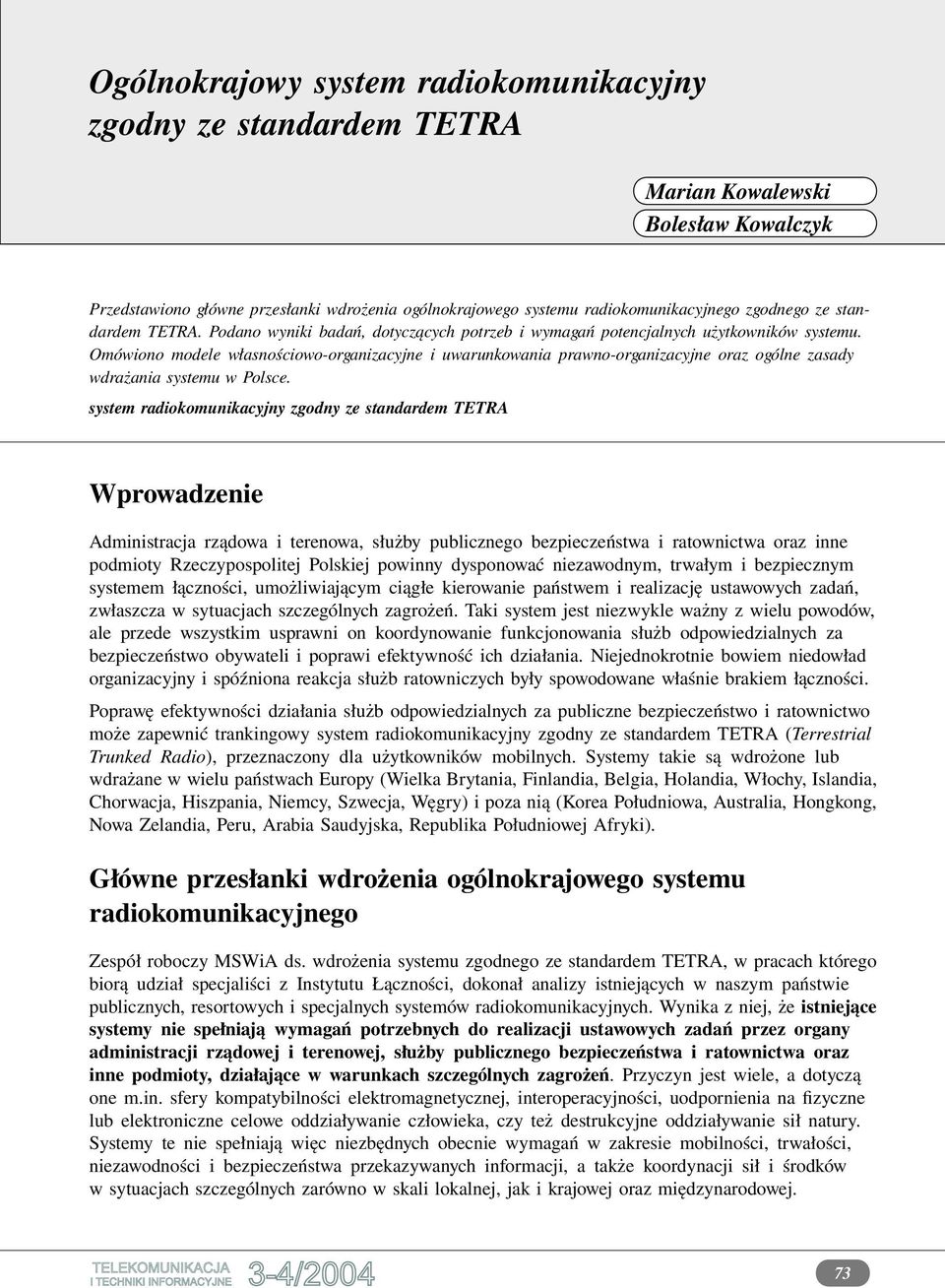 Ogólnokrajowy system radiokomunikacyjny zgodny ze standardem TETRA

Marian Kowalewski
Bolesław Kowalczyk

Przedstawiono główne przesłanki wdrożenia ogólnokrajowego systemu radiokomunikacyjnego zgodnego ze standardem TETRA. Podano wyniki badań, dotyczących potrzeb i wymagań potencjalnych użytkowników systemu. Omówiono modele własnościowo-organizacyjne i uwarunkowania prawno-organizacyjne oraz ogólne zasady wdrażania systemu w Polsce.

system radiokomunikacyjny zgodny ze standardem TETRA

Wprowadzenie

Administracja rządowa i terenowa, służby publicznego bezpieczeństwa i ratownictwa oraz inne podmioty Rzeczypospolitej Polskiej powinny dysponować niezawodnym, trwałym i bezpiecznym systemem łączności, umożliwiającym ciągłe kierowanie państwem i realizację ustawowych zadań, zwłaszcza w sytuacjach szczególnych zagrożeń. Taki system jest niezwykle ważny z wielu powodów, ale przede wszystkim usprawni on koordynowanie funkcjonowania służb odpowiedzialnych za bezpieczeństwo obywateli i poprawi efektywność ich działania. Niejednokrotnie bowiem niedowład organizacyjny i spóźniona reakcja służb ratowniczych były spowodowane właśnie brakiem łączności.

Poprawę efektywności działania służb odpowiedzialnych za publiczne bezpieczeństwo i ratownictwo może zapewnić trankingowy system radiokomunikacyjny zgodny ze standardem TETRA (Terrestrial Trunked Radio), przeznaczony dla użytkowników mobilnych. Systemy takie są wdrożone lub wdrażane w wielu państwach Europy (Wielka Brytania, Finlandia, Belgia, Holandia, Włochy, Islandia, Chorwacja, Hiszpania, Niemcy, Szwecja, Węgry) i poza nią (Korea Południowa, Australia, Hongkong, Nowa Zelandia, Peru, Arabia Saudyjska, Republika Południowej Afryki).

Główne przesłanki wdrożenia ogólnokrajowego systemu radiokomunikacyjnego

Zespół roboczy MSWiA ds. wdrożenia systemu zgodnego ze standardem TETRA, w pracach którego biorą udział specjaliści z Instytutu Łączności, dokonał analizy istniejących w naszym państwie publicznych, resortowych i specjalnych systemów radiokomunikacyjnych. Wynika z niej, że istniejące systemy nie spełniają wymagań potrzebnych do realizacji ustawowych zadań przez organy administracji rządowej i terenowej, służby publicznego bezpieczeństwa i ratownictwa oraz inne podmioty, działające w warunkach szczególnych zagrożeń. Przyczyn jest wiele, a dotyczą one m.in. sfery kompatybilności elektromagnetycznej, interoperacyjności, uodpornienia na fizyczne lub elektroniczne celowe oddziaływanie człowieka, czy też destrukcyjne oddziaływanie sił natury. Systemy te nie spełniają więc niezbędnych obecnie wymagań w zakresie mobilności, trwałości, niezawodności i bezpieczeństwa przekazywanych informacji, a także koordynacji sił i środków w sytuacjach szczególnych zarówno w skali lokalnej, jak i krajowej oraz międzynarodowej.

TELEKOMUNIKACJA I TECHNIKI INFORMACYJNE 3-4/2004

73